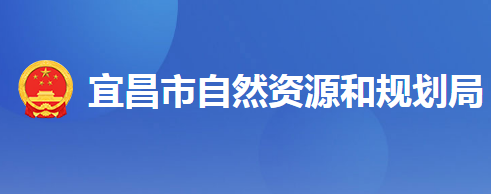 宜昌市自然资源和规划局